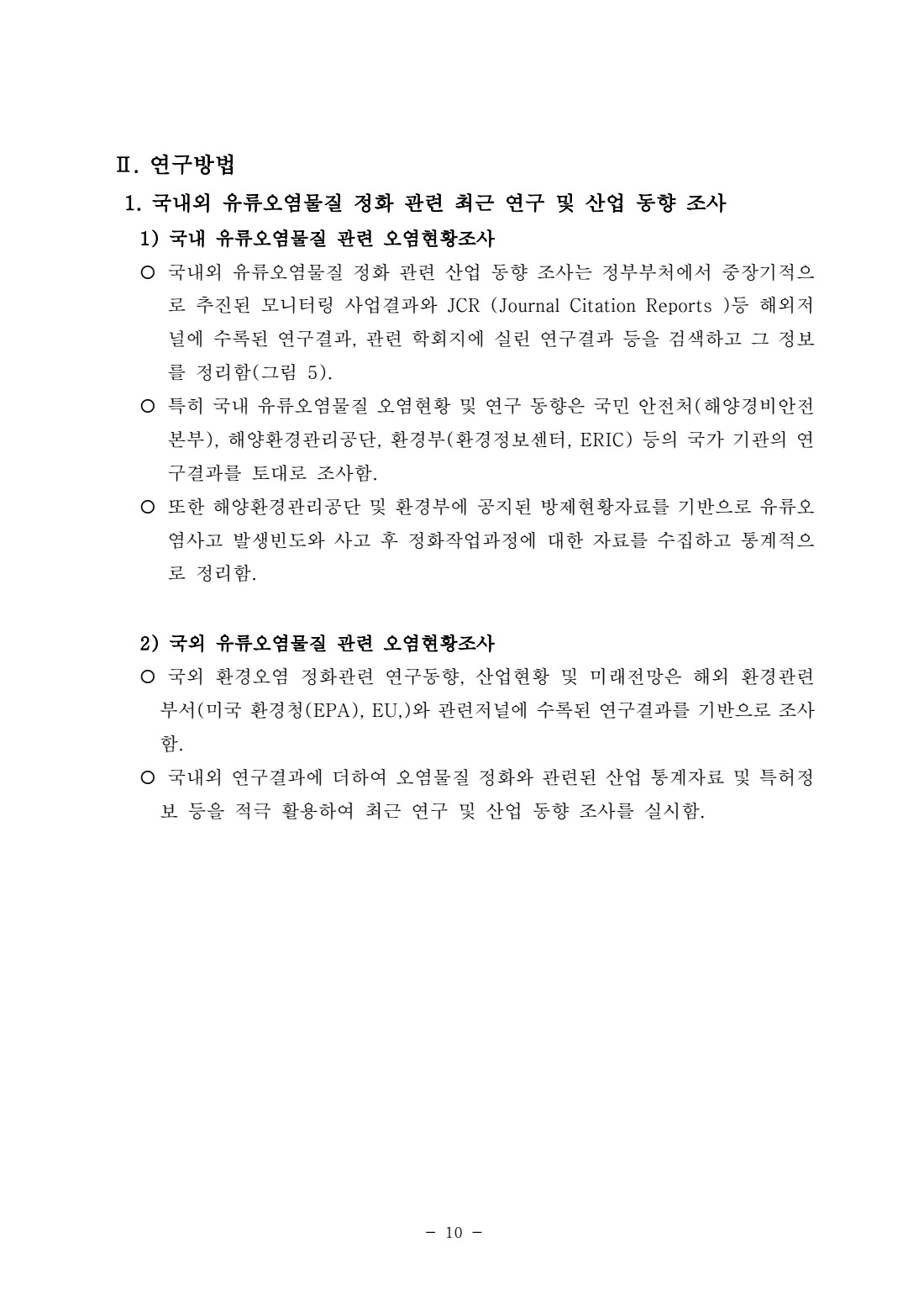 Ⅱ. 연구방법

1. 국내외 유류오염물질 정화 관련 최근 연구 및 산업 동향 조사

1) 국내 유류오염물질 관련 오염현황조사

○ 국내외 유류오염물질 정화 관련 산업 동향 조사는 정부부처에서 중장기적으로 추진된 모니터링 사업결과와 JCR (Journal Citation Reports )등 해외저널에 수록된 연구결과, 관련 학회지에 실린 연구결과 등을 검색하고 그 정보를 정리함(그림 5).

○ 특히 국내 유류오염물질 오염현황 및 연구 동향은 국민 안전처(해양경비안전본부), 해양환경관리공단, 환경부(환경정보센터, ERIC) 등의 국가 기관의 연구결과를 토대로 조사함.

○ 또한 해양환경관리공단 및 환경부에 공지된 방제현황자료를 기반으로 유류오염사고 발생빈도와 사고 후 정화작업과정에 대한 자료를 수집하고 통계적으로 정리함.

2) 국외 유류오염물질 관련 오염현황조사

○ 국외 환경오염 정화관련 연구동향, 산업현황 및 미래전망은 해외 환경관련 부서(미국 환경청(EPA), EU,)와 관련저널에 수록된 연구결과를 기반으로 조사함.

○ 국내외 연구결과에 더하여 오염물질 정화와 관련된 산업 통계자료 및 특허정보 등을 적극 활용하여 최근 연구 및 산업 동향 조사를 실시함.

- 10 -